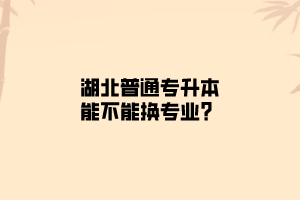 湖北普通专升本
能不能换专业？